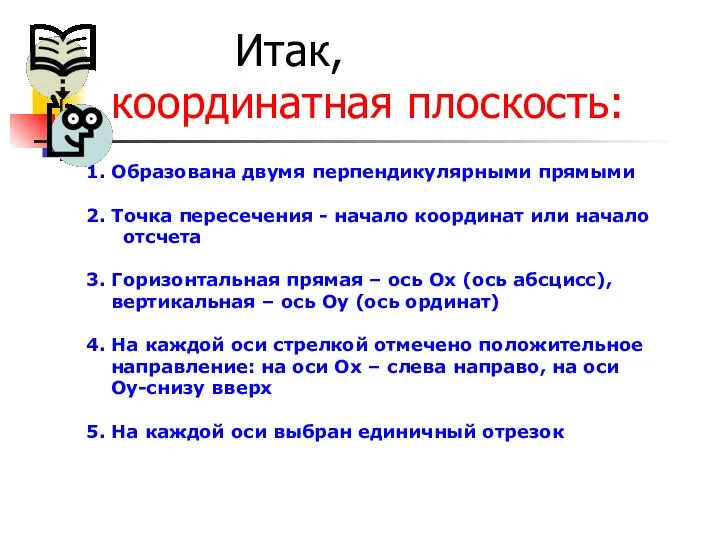 Итак,
координатная плоскость:

1. Образована двумя перпендикулярными прямыми

2. Точка пересечения - начало координат или начало отсчета

3. Горизонтальная прямая – ось Ох (ось абсцисс), вертикальная – ось Оу (ось ординат)

4. На каждой оси стрелкой отмечено положительное направление: на оси Ох – слева направо, на оси Оу-снизу вверх

5. На каждой оси выбран единичный отрезок